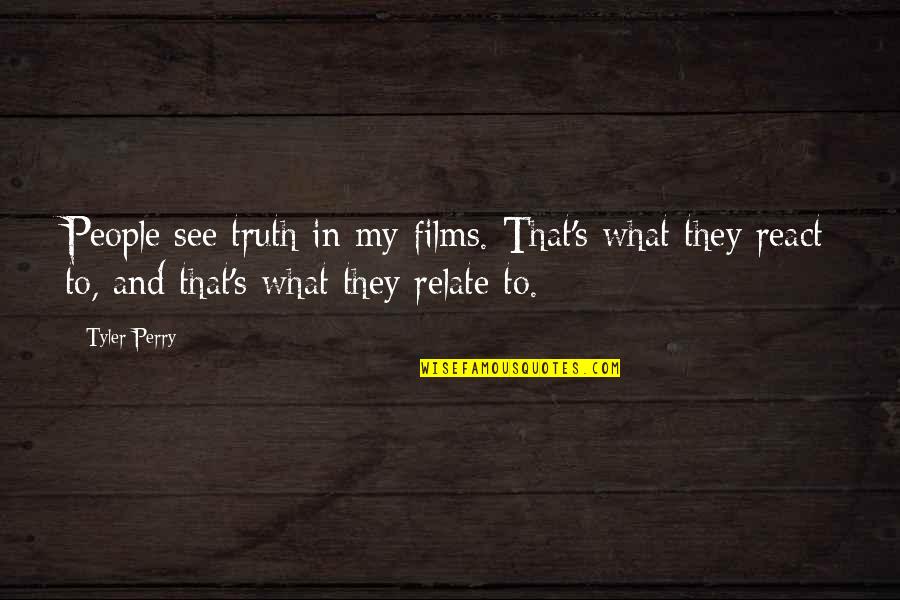 People see truth in my films. That's what they react to, and that's what they relate to.

Tyler Perry

WISEFAMOUSQUOTES.COM